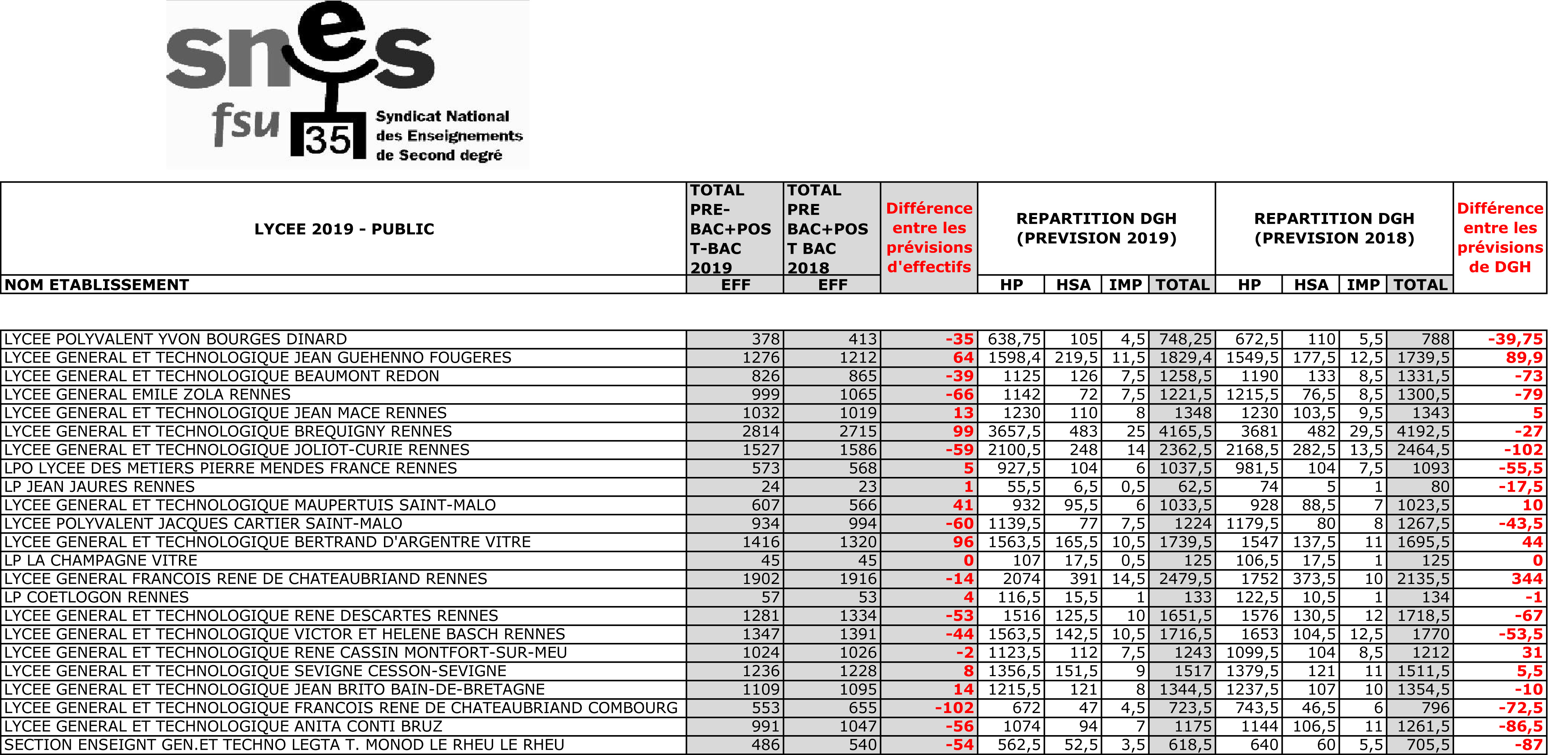 snes fsu 35 Syndicat National des Enseignements de Second degré

| LYCEE 2019 - PUBLIC | TOTAL PRE-BAC+POST-BAC 2019 | TOTAL PRE BAC+POST BAC 2018 | Différence entre les prévisions d'effectifs | REPARTITION DGH (PREVISION 2019) | | | | REPARTITION DGH (PREVISION 2018) | | | | Différence entre les prévisions de DGH |
|---|---|---|---|---|---|---|---|---|---|---|---|---|
| NOM ETABLISSEMENT | EFF | EFF | | HP | HSA | IMP | TOTAL | HP | HSA | IMP | TOTAL | |
| LYCEE POLYVALENT YVON BOURGES DINARD | 378 | 413 | -35 | 638,75 | 105 | 4,5 | 748,25 | 672,5 | 110 | 5,5 | 788 | -39,75 |
| LYCEE GENERAL ET TECHNOLOGIQUE JEAN GUEHENNO FOUGERES | 1276 | 1212 | 64 | 1598,4 | 219,5 | 11,5 | 1829,4 | 1549,5 | 177,5 | 12,5 | 1739,5 | 89,9 |
| LYCEE GENERAL ET TECHNOLOGIQUE BEAUMONT REDON | 826 | 865 | -39 | 1125 | 126 | 7,5 | 1258,5 | 1190 | 133 | 8,5 | 1331,5 | -73 |
| LYCEE GENERAL EMILE ZOLA RENNES | 999 | 1065 | -66 | 1142 | 72 | 7,5 | 1221,5 | 1215,5 | 76,5 | 8,5 | 1300,5 | -79 |
| LYCEE GENERAL ET TECHNOLOGIQUE JEAN MACE RENNES | 1032 | 1019 | 13 | 1230 | 110 | 8 | 1348 | 1230 | 103,5 | 9,5 | 1343 | 5 |
| LYCEE GENERAL ET TECHNOLOGIQUE BREQUIGNY RENNES | 2814 | 2715 | 99 | 3657,5 | 483 | 25 | 4165,5 | 3681 | 482 | 29,5 | 4192,5 | -27 |
| LYCEE GENERAL ET TECHNOLOGIQUE JOLIOT-CURIE RENNES | 1527 | 1586 | -59 | 2100,5 | 248 | 14 | 2362,5 | 2168,5 | 282,5 | 13,5 | 2464,5 | -102 |
| LPO LYCEE DES METIERS PIERRE MENDES FRANCE RENNES | 573 | 568 | 5 | 927,5 | 104 | 6 | 1037,5 | 981,5 | 104 | 7,5 | 1093 | -55,5 |
| LP JEAN JAURES RENNES | 24 | 23 | 1 | 55,5 | 6,5 | 0,5 | 62,5 | 74 | 5 | 1 | 80 | -17,5 |
| LYCEE GENERAL ET TECHNOLOGIQUE MAUPERTUIS SAINT-MALO | 607 | 566 | 41 | 932 | 95,5 | 6 | 1033,5 | 928 | 88,5 | 7 | 1023,5 | 10 |
| LYCEE POLYVALENT JACQUES CARTIER SAINT-MALO | 934 | 994 | -60 | 1139,5 | 77 | 7,5 | 1224 | 1179,5 | 80 | 8 | 1267,5 | -43,5 |
| LYCEE GENERAL ET TECHNOLOGIQUE BERTRAND D'ARGENTRE VITRE | 1416 | 1320 | 96 | 1563,5 | 165,5 | 10,5 | 1739,5 | 1547 | 137,5 | 11 | 1695,5 | 44 |
| LP LA CHAMPAGNE VITRE | 45 | 45 | 0 | 107 | 17,5 | 0,5 | 125 | 106,5 | 17,5 | 1 | 125 | 0 |
| LYCEE GENERAL FRANCOIS RENE DE CHATEAUBRIAND RENNES | 1902 | 1916 | -14 | 2074 | 391 | 14,5 | 2479,5 | 1752 | 373,5 | 10 | 2135,5 | 344 |
| LP COETLOGON RENNES | 57 | 53 | 4 | 116,5 | 15,5 | 1 | 133 | 122,5 | 10,5 | 1 | 134 | -1 |
| LYCEE GENERAL ET TECHNOLOGIQUE RENE DESCARTES RENNES | 1281 | 1334 | -53 | 1516 | 125,5 | 10 | 1651,5 | 1576 | 130,5 | 12 | 1718,5 | -67 |
| LYCEE GENERAL ET TECHNOLOGIQUE VICTOR ET HELENE BASCH RENNES | 1347 | 1391 | -44 | 1563,5 | 142,5 | 10,5 | 1716,5 | 1653 | 104,5 | 12,5 | 1770 | -53,5 |
| LYCEE GENERAL ET TECHNOLOGIQUE RENE CASSIN MONTFORT-SUR-MEU | 1024 | 1026 | -2 | 1123,5 | 112 | 7,5 | 1243 | 1099,5 | 104 | 8,5 | 1212 | 31 |
| LYCEE GENERAL ET TECHNOLOGIQUE SEVIGNE CESSON-SEVIGNE | 1236 | 1228 | 8 | 1356,5 | 151,5 | 9 | 1517 | 1379,5 | 121 | 11 | 1511,5 | 5,5 |
| LYCEE GENERAL ET TECHNOLOGIQUE JEAN BRITO BAIN-DE-BRETAGNE | 1109 | 1095 | 14 | 1215,5 | 121 | 8 | 1344,5 | 1237,5 | 107 | 10 | 1354,5 | -10 |
| LYCEE GENERAL ET TECHNOLOGIQUE FRANCOIS RENE DE CHATEAUBRIAND COMBOURG | 553 | 655 | -102 | 672 | 47 | 4,5 | 723,5 | 743,5 | 46,5 | 6 | 796 | -72,5 |
| LYCEE GENERAL ET TECHNOLOGIQUE ANITA CONTI BRUZ | 991 | 1047 | -56 | 1074 | 94 | 7 | 1175 | 1144 | 106,5 | 11 | 1261,5 | -86,5 |
| SECTION ENSEIGNT GEN.ET TECHNO LEGTA T. MONOD LE RHEU LE RHEU | 486 | 540 | -54 | 562,5 | 52,5 | 3,5 | 618,5 | 640 | 60 | 5,5 | 705,5 | -87 |